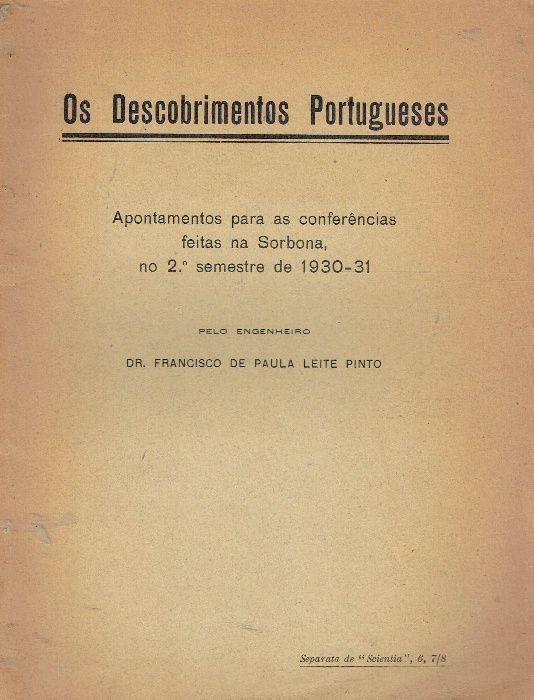 Os Descobrimentos Portugueses

Apontamentos para as conferências feitas na Sorbona, no 2.º semestre de 1930-31

PELO ENGENHEIRO

DR. FRANCISCO DE PAULA LEITE PINTO

Separata de "Scientia", 6, 7/8